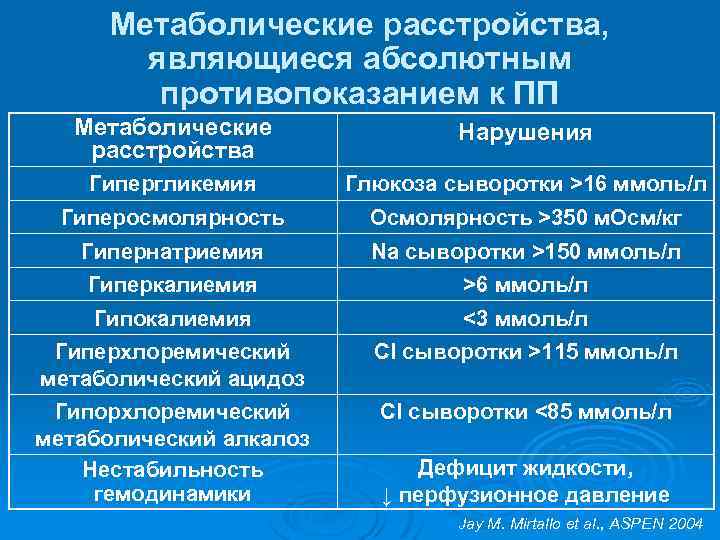 Метаболические расстройства, являющиеся абсолютным противопоказанием к ПП

| Метаболические расстройства | Нарушения |
|---|---|
| Гипергликемия | Глюкоза сыворотки >16 ммоль/л |
| Гиперосмолярность | Осмолярность >350 мОсм/кг |
| Гипернатриемия | Na сыворотки >150 ммоль/л |
| Гиперкалиемия | >6 ммоль/л |
| Гипокалиемия | <3 ммоль/л |
| Гиперхлоремический метаболический ацидоз | Cl сыворотки >115 ммоль/л |
| Гипорхлоремический метаболический алкалоз | Cl сыворотки <85 ммоль/л |
| Нестабильность гемодинамики | Дефицит жидкости, ↓ перфузионное давление |

Jay M. Mirtallo et al., ASPEN 2004